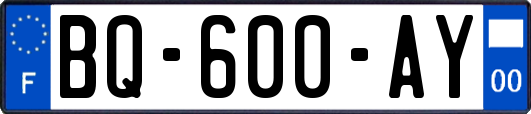 F
BQ-600-AY
00